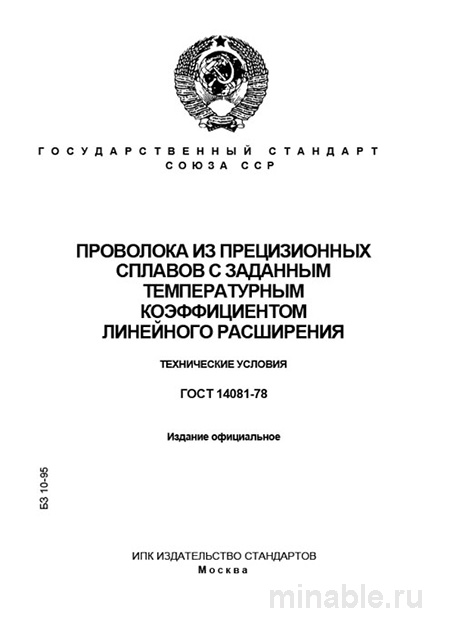 ГОСУДАРСТВЕННЫЙ СТАНДАРТ
СОЮЗА ССР

ПРОВОЛОКА ИЗ ПРЕЦИЗИОННЫХ СПЛАВОВ С ЗАДАННЫМ ТЕМПЕРАТУРНЫМ КОЭФФИЦИЕНТОМ ЛИНЕЙНОГО РАСШИРЕНИЯ

ТЕХНИЧЕСКИЕ УСЛОВИЯ

ГОСТ 14081-78

Издание официальное

БЗ 10-95

ИПК ИЗДАТЕЛЬСТВО СТАНДАРТОВ
Москва

minable.ru